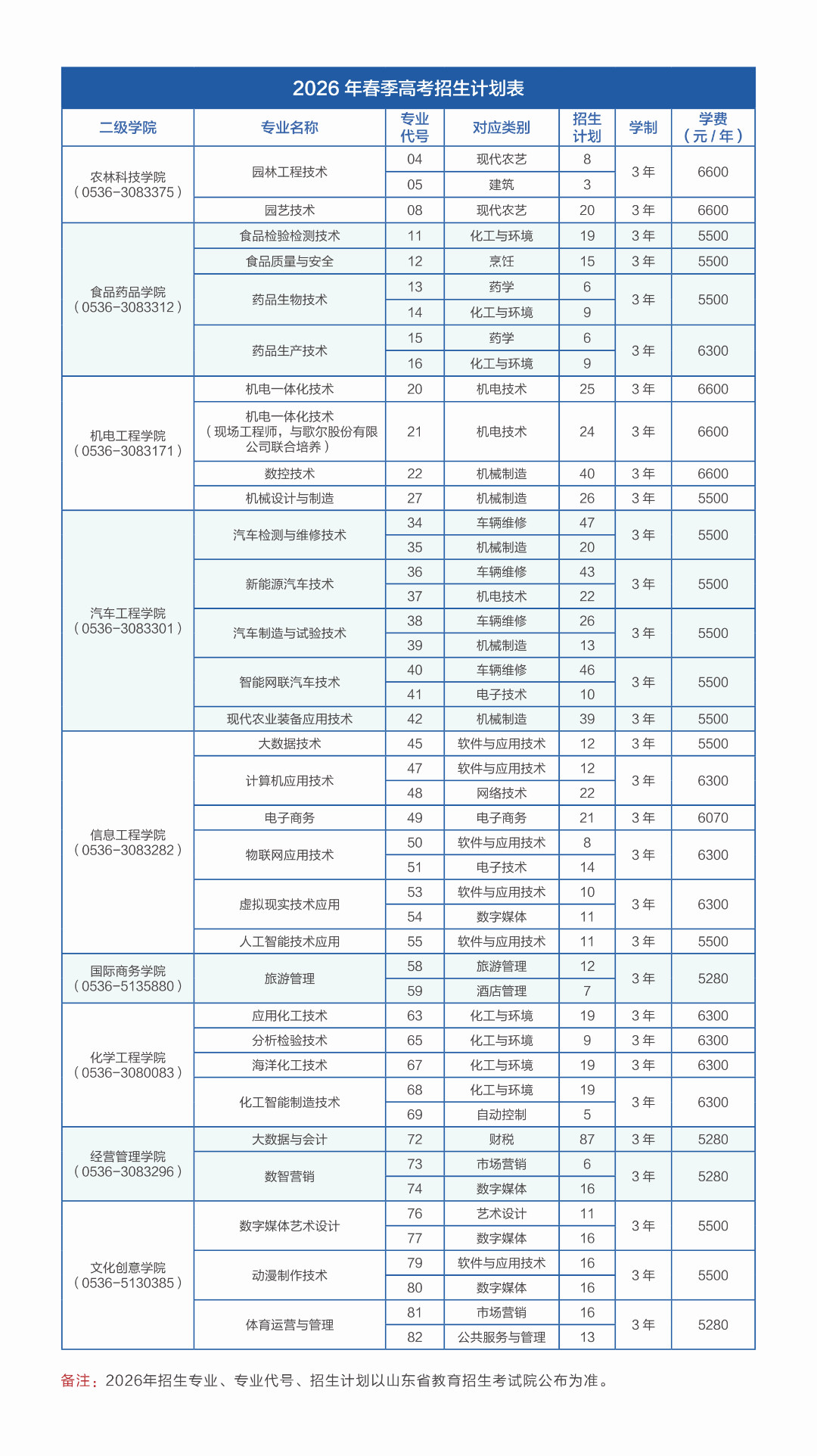 2026 年春季高考招生计划表

| 二级学院 | 专业名称 | 专业代号 | 对应类别 | 招生计划 | 学制 | 学费（元 / 年） |
|---|---|---|---|---|---|---|
| 农林科技学院（0536-3083375） | 园林工程技术 | 04 | 现代农艺 | 8 | 3 年 | 6600 |
| | | 05 | 建筑 | 3 | | |
| | 园艺技术 | 08 | 现代农艺 | 20 | 3 年 | 6600 |
| 食品药品学院（0536-3083312） | 食品检验检测技术 | 11 | 化工与环境 | 19 | 3 年 | 5500 |
| | 食品质量与安全 | 12 | 烹饪 | 15 | 3 年 | 5500 |
| | 药品生物技术 | 13 | 药学 | 6 | 3 年 | 5500 |
| | | 14 | 化工与环境 | 9 | | |
| | 药品生产技术 | 15 | 药学 | 6 | 3 年 | 6300 |
| | | 16 | 化工与环境 | 9 | | |
| 机电工程学院（0536-3083171） | 机电一体化技术 | 20 | 机电技术 | 25 | 3 年 | 6600 |
| | 机电一体化技术（现场工程师，与歌尔股份有限公司联合培养） | 21 | 机电技术 | 24 | 3 年 | 6600 |
| | 数控技术 | 22 | 机械制造 | 40 | 3 年 | 6600 |
| | 机械设计与制造 | 27 | 机械制造 | 26 | 3 年 | 5500 |
| 汽车工程学院（0536-3083301） | 汽车检测与维修技术 | 34 | 车辆维修 | 47 | 3 年 | 5500 |
| | | 35 | 机械制造 | 20 | | |
| | 新能源汽车技术 | 36 | 车辆维修 | 43 | 3 年 | 5500 |
| | | 37 | 机电技术 | 22 | | |
| | 汽车制造与试验技术 | 38 | 车辆维修 | 26 | 3 年 | 5500 |
| | | 39 | 机械制造 | 13 | | |
| | 智能网联汽车技术 | 40 | 车辆维修 | 46 | 3 年 | 5500 |
| | | 41 | 电子技术 | 10 | | |
| | 现代农业装备应用技术 | 42 | 机械制造 | 39 | 3 年 | 5500 |
| 信息工程学院（0536-3083282） | 大数据技术 | 45 | 软件与应用技术 | 12 | 3 年 | 5500 |
| | 计算机应用技术 | 47 | 软件与应用技术 | 12 | 3 年 | 6300 |
| | | 48 | 网络技术 | 22 | | |
| | 电子商务 | 49 | 电子商务 | 21 | 3 年 | 6070 |
| | 物联网应用技术 | 50 | 软件与应用技术 | 8 | 3 年 | 6300 |
| | | 51 | 电子技术 | 14 | | |
| | 虚拟现实技术应用 | 53 | 软件与应用技术 | 10 | 3 年 | 6300 |
| | | 54 | 数字媒体 | 11 | | |
| | 人工智能技术应用 | 55 | 软件与应用技术 | 11 | 3 年 | 5500 |
| 国际商务学院（0536-5135880） | 旅游管理 | 58 | 旅游管理 | 12 | 3 年 | 5280 |
| | | 59 | 酒店管理 | 7 | | |
| 化学工程学院（0536-3080083） | 应用化工技术 | 63 | 化工与环境 | 19 | 3 年 | 6300 |
| | 分析检验技术 | 65 | 化工与环境 | 9 | 3 年 | 6300 |
| | 海洋化工技术 | 67 | 化工与环境 | 19 | 3 年 | 6300 |
| | 化工智能制造技术 | 68 | 化工与环境 | 19 | 3 年 | 6300 |
| | | 69 | 自动控制 | 5 | | |
| 经营管理学院（0536-3083296） | 大数据与会计 | 72 | 财税 | 87 | 3 年 | 5280 |
| | 数智营销 | 73 | 市场营销 | 6 | 3 年 | 5280 |
| | | 74 | 数字媒体 | 16 | | |
| 文化创意学院（0536-5130385） | 数字媒体艺术设计 | 76 | 艺术设计 | 11 | 3 年 | 5500 |
| | | 77 | 数字媒体 | 16 | | |
| | 动漫制作技术 | 79 | 软件与应用技术 | 16 | 3 年 | 5500 |
| | | 80 | 数字媒体 | 16 | | |
| | 体育运营与管理 | 81 | 市场营销 | 16 | 3 年 | 5280 |
| | | 82 | 公共服务与管理 | 13 | | |

备注：2026年招生专业、专业代号、招生计划以山东省教育招生考试院公布为准。